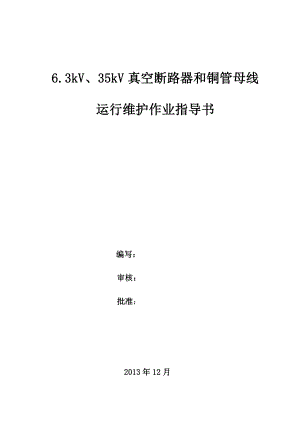 6.3kV、35kV 真空断路器和铜管母线

运行维护作业指导书

编写：

审核：

批准：

2013 年 12 月